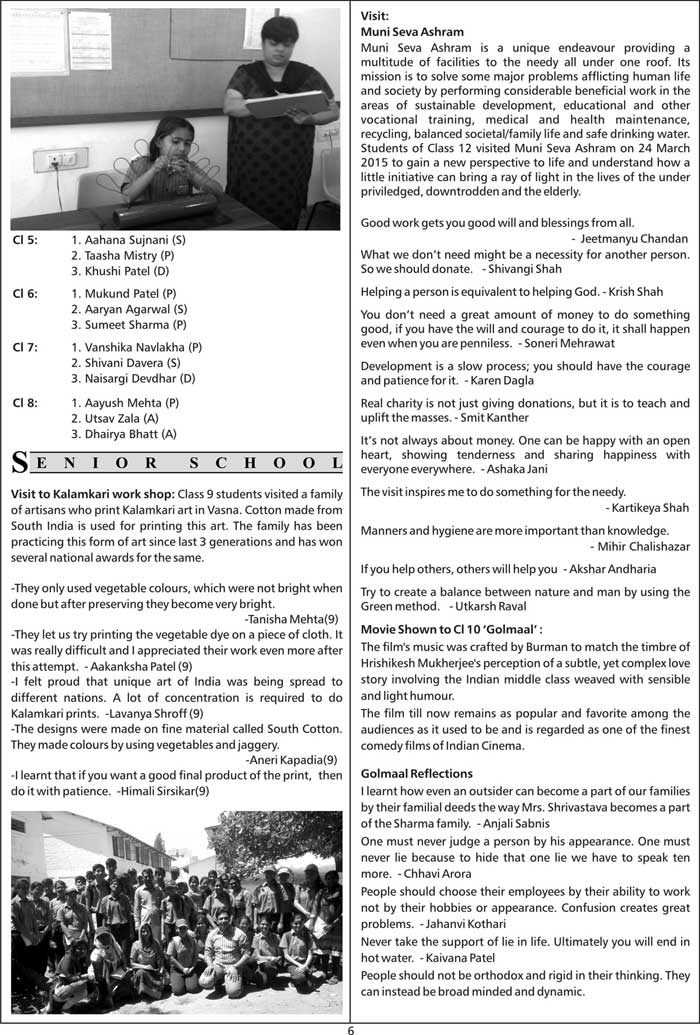 Cl 5: 1. Aahana Sujnani (S)
2. Taasha Mistry (P)
3. Khushi Patel (D)

Cl 6: 1. Mukund Patel (P)
2. Aaryan Agarwal (S)
3. Sumeet Sharma (P)

Cl 7: 1. Vanshika Navlakha (P)
2. Shivani Davera (S)
3. Naisargi Devdhar (D)

Cl 8: 1. Aayush Mehta (P)
2. Utsav Zala (A)
3. Dhairya Bhatt (A)

SENIOR SCHOOL

Visit to Kalamkari work shop: Class 9 students visited a family of artisans who print Kalamkari art in Vasna. Cotton made from South India is used for printing this art. The family has been practicing this form of art since last 3 generations and has won several national awards for the same.

-They only used vegetable colours, which were not bright when done but after preserving they become very bright.
-Tanisha Mehta(9)
-They let us try printing the vegetable dye on a piece of cloth. It was really difficult and I appreciated their work even more after this attempt. - Aakanksha Patel (9)
-I felt proud that unique art of India was being spread to different nations. A lot of concentration is required to do Kalamkari prints. -Lavanya Shroff (9)
-The designs were made on fine material called South Cotton. They made colours by using vegetables and jaggery.
-Aneri Kapadia(9)
-I learnt that if you want a good final product of the print, then do it with patience. -Himali Sirsikar(9)

Visit:
Muni Seva Ashram
Muni Seva Ashram is a unique endeavour providing a multitude of facilities to the needy all under one roof. Its mission is to solve some major problems afflicting human life and society by performing considerable beneficial work in the areas of sustainable development, educational and other vocational training, medical and health maintenance, recycling, balanced societal/family life and safe drinking water. Students of Class 12 visited Muni Seva Ashram on 24 March 2015 to gain a new perspective to life and understand how a little initiative can bring a ray of light in the lives of the under priviledged, downtrodden and the elderly.

Good work gets you good will and blessings from all.
- Jeetmanyu Chandan
What we don't need might be a necessity for another person. So we should donate. - Shivangi Shah

Helping a person is equivalent to helping God. - Krish Shah

You don't need a great amount of money to do something good, if you have the will and courage to do it, it shall happen even when you are penniless. - Soneri Mehrawat

Development is a slow process; you should have the courage and patience for it. - Karen Dagla

Real charity is not just giving donations, but it is to teach and uplift the masses. - Smit Kanther

It's not always about money. One can be happy with an open heart, showing tenderness and sharing happiness with everyone everywhere. - Ashaka Jani

The visit inspires me to do something for the needy.
- Kartikeya Shah

Manners and hygiene are more important than knowledge.
- Mihir Chalishazar

If you help others, others will help you - Akshar Andharia

Try to create a balance between nature and man by using the Green method. - Utkarsh Raval

Movie Shown to Cl 10 'Golmaal' :
The film's music was crafted by Burman to match the timbre of Hrishikesh Mukherjee's perception of a subtle, yet complex love story involving the Indian middle class weaved with sensible and light humour.
The film till now remains as popular and favorite among the audiences as it used to be and is regarded as one of the finest comedy films of Indian Cinema.

Golmaal Reflections
I learnt how even an outsider can become a part of our families by their familial deeds the way Mrs. Shrivastava becomes a part of the Sharma family. - Anjali Sabnis
One must never judge a person by his appearance. One must never lie because to hide that one lie we have to speak ten more. - Chhavi Arora
People should choose their employees by their ability to work not by their hobbies or appearance. Confusion creates great problems. - Jahanvi Kothari
Never take the support of lie in life. Ultimately you will end in hot water. - Kaivana Patel
People should not be orthodox and rigid in their thinking. They can instead be broad minded and dynamic.

6